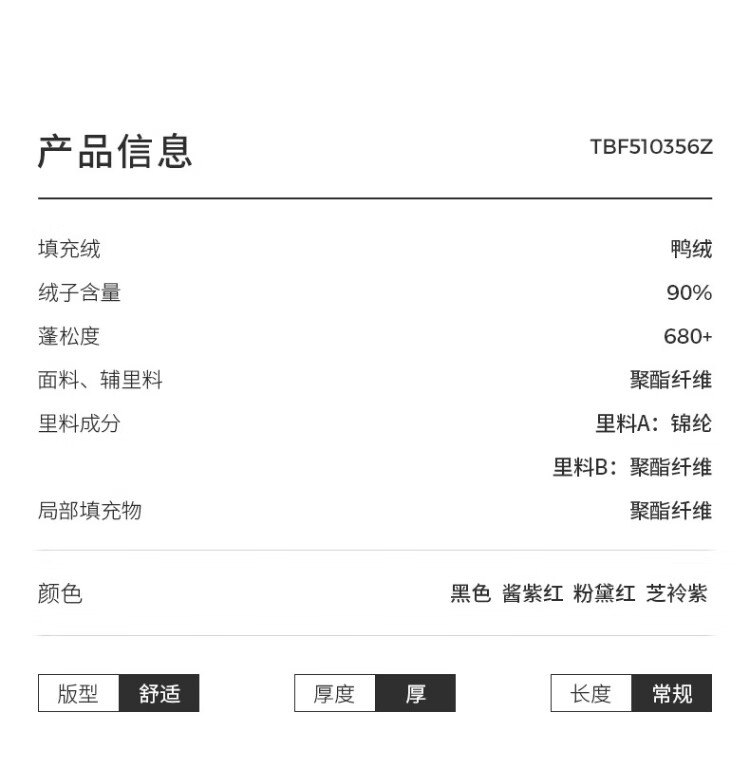 产品信息 TBF510356Z

填充绒 鸭绒
绒子含量 90%
蓬松度 680+
面料、辅里料 聚酯纤维
里料成分 里料A：锦纶
里料B：聚酯纤维
局部填充物 聚酯纤维

颜色 黑色 酱紫红 粉黛红 芝衿紫

版型 舒适 厚度 厚 长度 常规